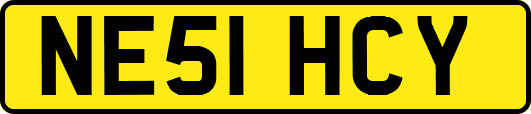 NE51 HCY